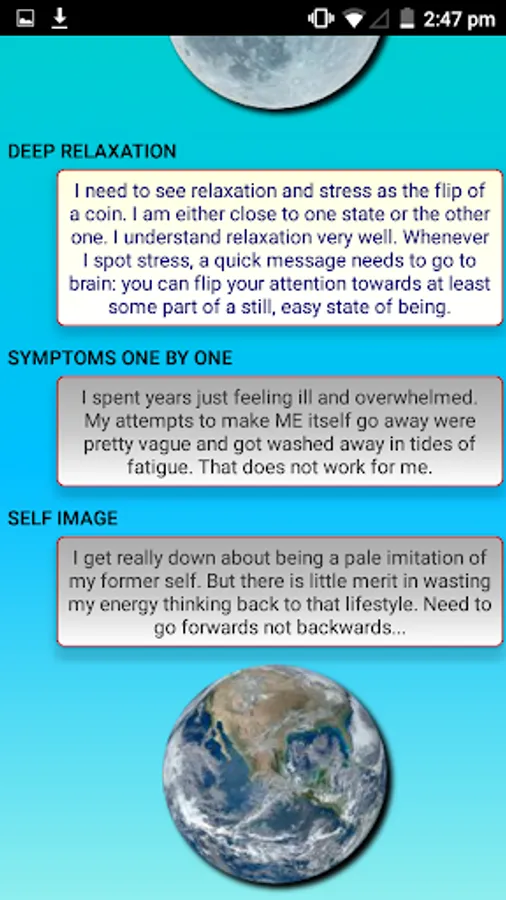 2:47 pm

DEEP RELAXATION

I need to see relaxation and stress as the flip of a coin. I am either close to one state or the other one. I understand relaxation very well. Whenever I spot stress, a quick message needs to go to brain: you can flip your attention towards at least some part of a still, easy state of being.

SYMPTOMS ONE BY ONE

I spent years just feeling ill and overwhelmed. My attempts to make ME itself go away were pretty vague and got washed away in tides of fatigue. That does not work for me.

SELF IMAGE

I get really down about being a pale imitation of my former self. But there is little merit in wasting my energy thinking back to that lifestyle. Need to go forwards not backwards...